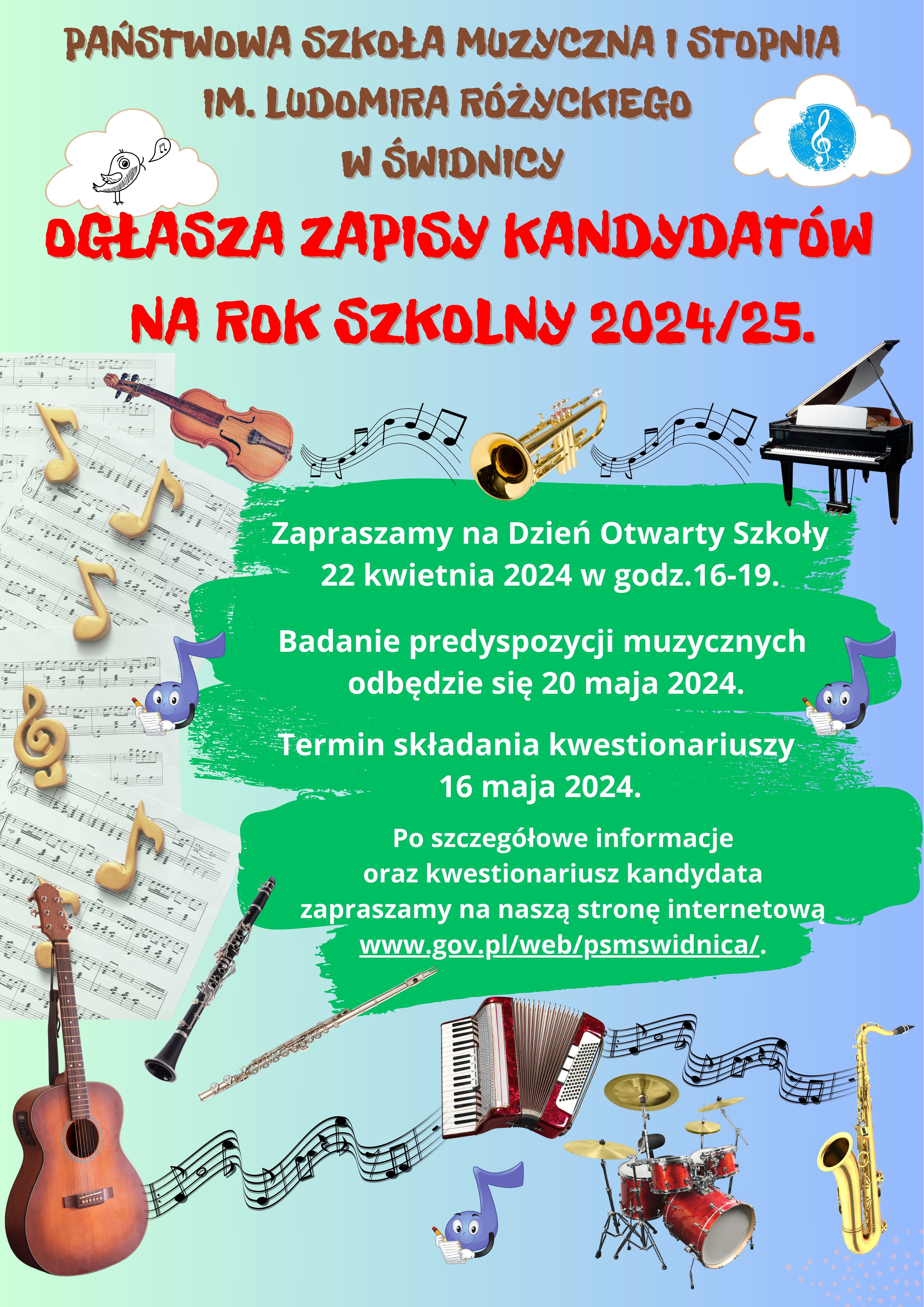 PAŃSTWOWA SZKOŁA MUZYCZNA I STOPNIA
IM. LUDOMIRA RÓŻYCKIEGO
W ŚWIDNICY

OGŁASZA ZAPISY KANDYDATÓW
NA ROK SZKOLNY 2024/25.

Zapraszamy na Dzień Otwarty Szkoły
22 kwietnia 2024 w godz.16-19.

Badanie predyspozycji muzycznych
odbędzie się 20 maja 2024.

Termin składania kwestionariuszy
16 maja 2024.

Po szczegółowe informacje
oraz kwestionariusz kandydata
zapraszamy na naszą stronę internetową
www.gov.pl/web/psmswidnica/.